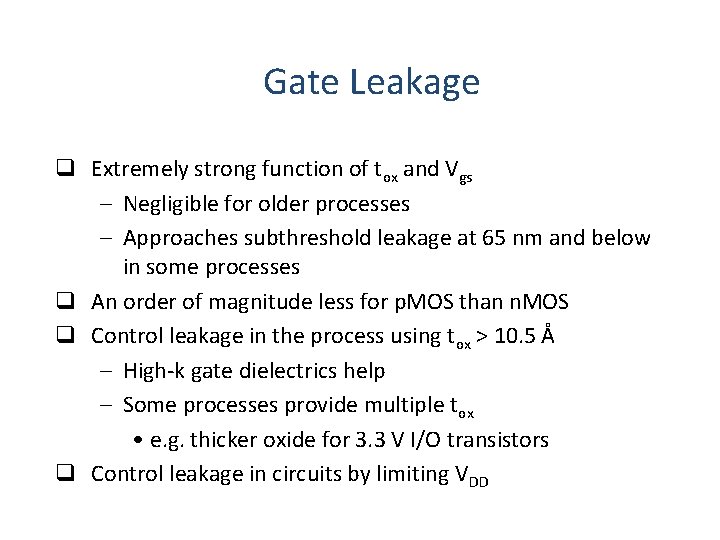 Gate Leakage

❑ Extremely strong function of $t_{ox}$ and $V_{gs}$
– Negligible for older processes
– Approaches subthreshold leakage at 65 nm and below in some processes

❑ An order of magnitude less for pMOS than nMOS

❑ Control leakage in the process using $t_{ox}$ > 10.5 Å
– High-k gate dielectrics help
– Some processes provide multiple $t_{ox}$
• e.g. thicker oxide for 3.3 V I/O transistors

❑ Control leakage in circuits by limiting $V_{DD}$